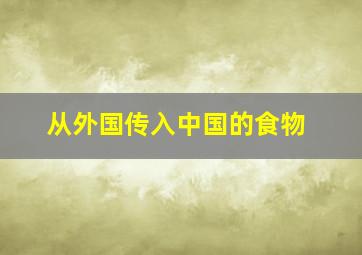 从外国传入中国的食物